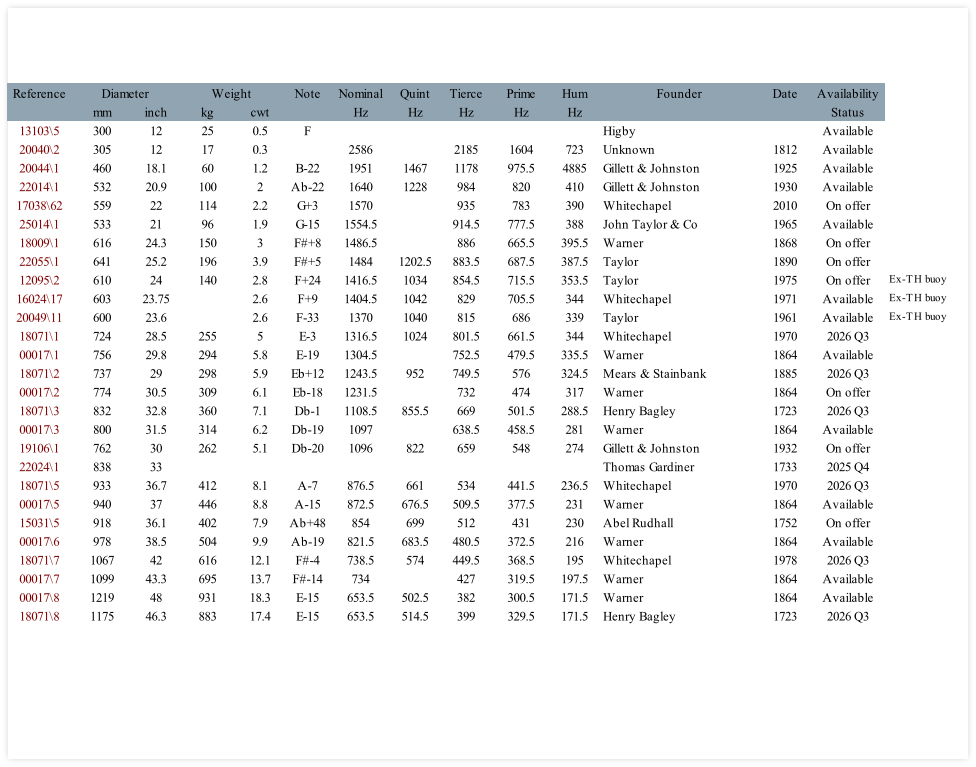 | Reference | Diameter mm | Diameter inch | Weight kg | Weight cwt | Note | Nominal Hz | Quint Hz | Tierce Hz | Prime Hz | Hum Hz | Founder | Date | Availability Status | |
|---|---|---|---|---|---|---|---|---|---|---|---|---|---|---|
| 13103\5 | 300 | 12 | 25 | 0.5 | F | | | | | | Higby | | Available | |
| 20040\2 | 305 | 12 | 17 | 0.3 | | 2586 | | 2185 | 1604 | 723 | Unknown | 1812 | Available | |
| 20044\1 | 460 | 18.1 | 60 | 1.2 | B-22 | 1951 | 1467 | 1178 | 975.5 | 4885 | Gillett & Johnston | 1925 | Available | |
| 22014\1 | 532 | 20.9 | 100 | 2 | Ab-22 | 1640 | 1228 | 984 | 820 | 410 | Gillett & Johnston | 1930 | Available | |
| 17038\62 | 559 | 22 | 114 | 2.2 | G+3 | 1570 | | 935 | 783 | 390 | Whitechapel | 2010 | On offer | |
| 25014\1 | 533 | 21 | 96 | 1.9 | G-15 | 1554.5 | | 914.5 | 777.5 | 388 | John Taylor & Co | 1965 | Available | |
| 18009\1 | 616 | 24.3 | 150 | 3 | F#+8 | 1486.5 | | 886 | 665.5 | 395.5 | Warner | 1868 | On offer | |
| 22055\1 | 641 | 25.2 | 196 | 3.9 | F#+5 | 1484 | 1202.5 | 883.5 | 687.5 | 387.5 | Taylor | 1890 | On offer | |
| 12095\2 | 610 | 24 | 140 | 2.8 | F+24 | 1416.5 | 1034 | 854.5 | 715.5 | 353.5 | Taylor | 1975 | On offer | Ex-TH buoy |
| 16024\17 | 603 | 23.75 | | 2.6 | F+9 | 1404.5 | 1042 | 829 | 705.5 | 344 | Whitechapel | 1971 | Available | Ex-TH buoy |
| 20049\11 | 600 | 23.6 | | 2.6 | F-33 | 1370 | 1040 | 815 | 686 | 339 | Taylor | 1961 | Available | Ex-TH buoy |
| 18071\1 | 724 | 28.5 | 255 | 5 | E-3 | 1316.5 | 1024 | 801.5 | 661.5 | 344 | Whitechapel | 1970 | 2026 Q3 | |
| 00017\1 | 756 | 29.8 | 294 | 5.8 | E-19 | 1304.5 | | 752.5 | 479.5 | 335.5 | Warner | 1864 | Available | |
| 18071\2 | 737 | 29 | 298 | 5.9 | Eb+12 | 1243.5 | 952 | 749.5 | 576 | 324.5 | Mears & Stainbank | 1885 | 2026 Q3 | |
| 00017\2 | 774 | 30.5 | 309 | 6.1 | Eb-18 | 1231.5 | | 732 | 474 | 317 | Warner | 1864 | On offer | |
| 18071\3 | 832 | 32.8 | 360 | 7.1 | Db-1 | 1108.5 | 855.5 | 669 | 501.5 | 288.5 | Henry Bagley | 1723 | 2026 Q3 | |
| 00017\3 | 800 | 31.5 | 314 | 6.2 | Db-19 | 1097 | | 638.5 | 458.5 | 281 | Warner | 1864 | Available | |
| 19106\1 | 762 | 30 | 262 | 5.1 | Db-20 | 1096 | 822 | 659 | 548 | 274 | Gillett & Johnston | 1932 | On offer | |
| 22024\1 | 838 | 33 | | | | | | | | | Thomas Gardiner | 1733 | 2025 Q4 | |
| 18071\5 | 933 | 36.7 | 412 | 8.1 | A-7 | 876.5 | 661 | 534 | 441.5 | 236.5 | Whitechapel | 1970 | 2026 Q3 | |
| 00017\5 | 940 | 37 | 446 | 8.8 | A-15 | 872.5 | 676.5 | 509.5 | 377.5 | 231 | Warner | 1864 | Available | |
| 15031\5 | 918 | 36.1 | 402 | 7.9 | Ab+48 | 854 | 699 | 512 | 431 | 230 | Abel Rudhall | 1752 | On offer | |
| 00017\6 | 978 | 38.5 | 504 | 9.9 | Ab-19 | 821.5 | 683.5 | 480.5 | 372.5 | 216 | Warner | 1864 | Available | |
| 18071\7 | 1067 | 42 | 616 | 12.1 | F#-4 | 738.5 | 574 | 449.5 | 368.5 | 195 | Whitechapel | 1978 | 2026 Q3 | |
| 00017\7 | 1099 | 43.3 | 695 | 13.7 | F#-14 | 734 | | 427 | 319.5 | 197.5 | Warner | 1864 | Available | |
| 00017\8 | 1219 | 48 | 931 | 18.3 | E-15 | 653.5 | 502.5 | 382 | 300.5 | 171.5 | Warner | 1864 | Available | |
| 18071\8 | 1175 | 46.3 | 883 | 17.4 | E-15 | 653.5 | 514.5 | 399 | 329.5 | 171.5 | Henry Bagley | 1723 | 2026 Q3 | |